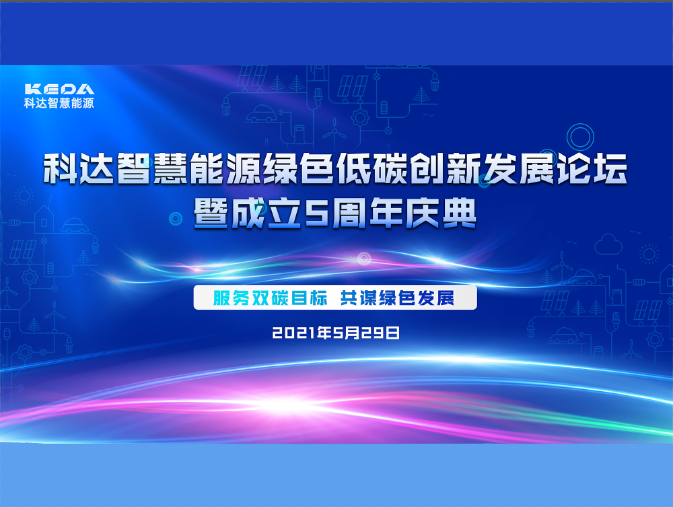 KEDA
科达智慧能源

科达智慧能源绿色低碳创新发展论坛
暨成立5周年庆典

服务双碳目标 共谋绿色发展

2021年5月29日